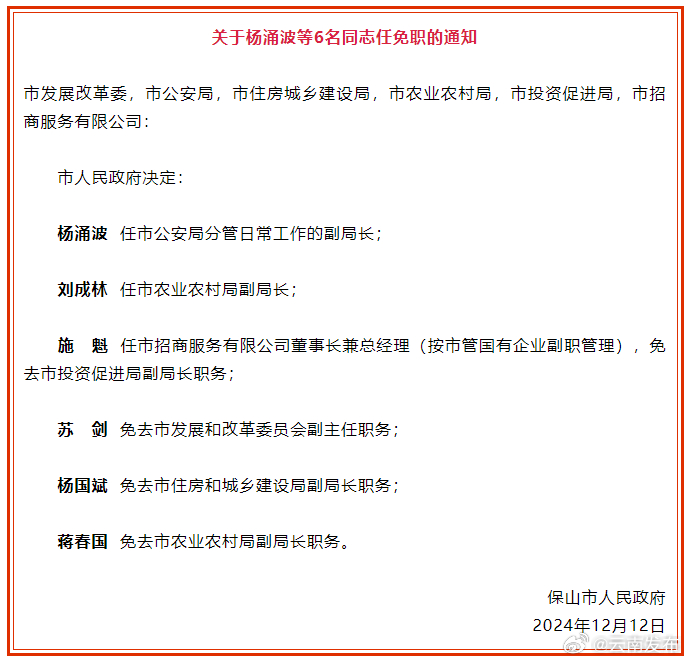 关于杨涌波等6名同志任免职的通知

市发展改革委，市公安局，市住房城乡建设局，市农业农村局，市投资促进局，市招商服务有限公司：

市人民政府决定：

杨涌波 任市公安局分管日常工作的副局长；

刘成林 任市农业农村局副局长；

施　魁 任市招商服务有限公司董事长兼总经理（按市管国有企业副职管理），免去市投资促进局副局长职务；

苏　剑 免去市发展和改革委员会副主任职务；

杨国斌 免去市住房和城乡建设局副局长职务；

蒋春国 免去市农业农村局副局长职务。

保山市人民政府
2024年12月12日

@云南发布